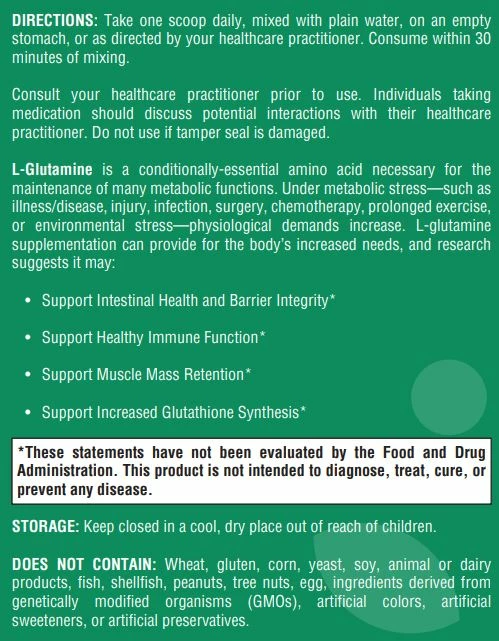 DIRECTIONS: Take one scoop daily, mixed with plain water, on an empty stomach, or as directed by your healthcare practitioner. Consume within 30 minutes of mixing.

Consult your healthcare practitioner prior to use. Individuals taking medication should discuss potential interactions with their healthcare practitioner. Do not use if tamper seal is damaged.

L-Glutamine is a conditionally-essential amino acid necessary for the maintenance of many metabolic functions. Under metabolic stress—such as illness/disease, injury, infection, surgery, chemotherapy, prolonged exercise, or environmental stress—physiological demands increase. L-glutamine supplementation can provide for the body's increased needs, and research suggests it may:

• Support Intestinal Health and Barrier Integrity*

• Support Healthy Immune Function*

• Support Muscle Mass Retention*

• Support Increased Glutathione Synthesis*

*These statements have not been evaluated by the Food and Drug Administration. This product is not intended to diagnose, treat, cure, or prevent any disease.

STORAGE: Keep closed in a cool, dry place out of reach of children.

DOES NOT CONTAIN: Wheat, gluten, corn, yeast, soy, animal or dairy products, fish, shellfish, peanuts, tree nuts, egg, ingredients derived from genetically modified organisms (GMOs), artificial colors, artificial sweeteners, or artificial preservatives.